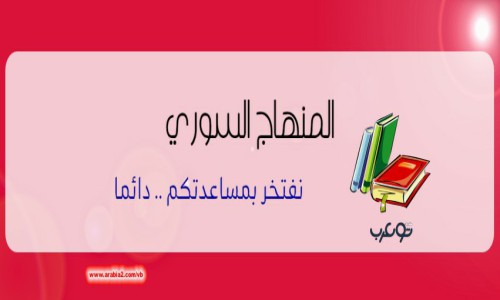 المنهاج السوري

نفتخر بمساعدتكم .. دائما

توعرب

www.arabia2.com/vb